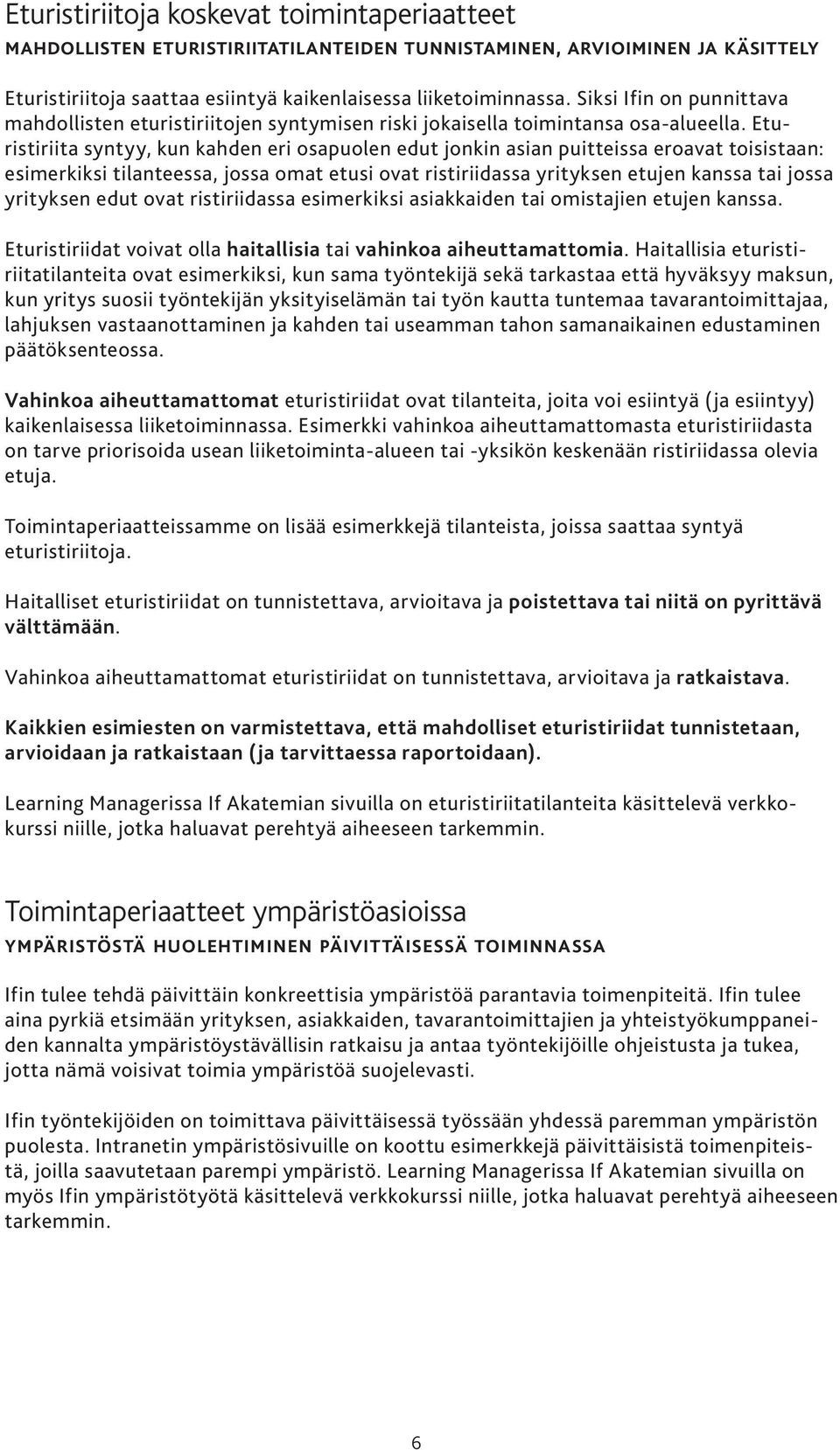 Eturistiriitoja koskevat toimintaperiaatteet
MAHDOLLISTEN ETURISTIRIITATILANTEIDEN TUNNISTAMINEN, ARVIOIMINEN JA KÄSITTELY

Eturistiriitoja saattaa esiintyä kaikenlaisessa liiketoiminnassa. Siksi Ifin on punnittava mahdollisten eturistiriitojen syntymisen riski jokaisella toimintansa osa-alueella. Eturistiriita syntyy, kun kahden eri osapuolen edut jonkin asian puitteissa eroavat toisistaan: esimerkiksi tilanteessa, jossa omat etusi ovat ristiriidassa yrityksen etujen kanssa tai jossa yrityksen edut ovat ristiriidassa esimerkiksi asiakkaiden tai omistajien etujen kanssa.

Eturistiriidat voivat olla haitallisia tai vahinkoa aiheuttamattomia. Haitallisia eturistiriitatilanteita ovat esimerkiksi, kun sama työntekijä sekä tarkastaa että hyväksyy maksun, kun yritys suosii työntekijän yksityiselämän tai työn kautta tuntemaa tavarantoimittajaa, lahjuksen vastaanottaminen ja kahden tai useamman tahon samanaikainen edustaminen päätöksenteossa.

Vahinkoa aiheuttamattomat eturistiriidat ovat tilanteita, joita voi esiintyä (ja esiintyy) kaikenlaisessa liiketoiminnassa. Esimerkki vahinkoa aiheuttamattomasta eturistiriidasta on tarve priorisoida usean liiketoiminta-alueen tai -yksikön keskenään ristiriidassa olevia etuja.

Toimintaperiaatteissamme on lisää esimerkkejä tilanteista, joissa saattaa syntyä eturistiriitoja.

Haitalliset eturistiriidat on tunnistettava, arvioitava ja poistettava tai niitä on pyrittävä välttämään.

Vahinkoa aiheuttamattomat eturistiriidat on tunnistettava, arvioitava ja ratkaistava.

Kaikkien esimiesten on varmistettava, että mahdolliset eturistiriidat tunnistetaan, arvioidaan ja ratkaistaan (ja tarvittaessa raportoidaan).

Learning Managerissa If Akatemian sivuilla on eturistiriitatilanteita käsittelevä verkkokurssi niille, jotka haluavat perehtyä aiheeseen tarkemmin.

Toimintaperiaatteet ympäristöasioissa
YMPÄRISTÖSTÄ HUOLEHTIMINEN PÄIVITTÄISESSÄ TOIMINNASSA

Ifin tulee tehdä päivittäin konkreettisia ympäristöä parantavia toimenpiteitä. Ifin tulee aina pyrkiä etsimään yrityksen, asiakkaiden, tavarantoimittajien ja yhteistyökumppaneiden kannalta ympäristöystävällisin ratkaisu ja antaa työntekijöille ohjeistusta ja tukea, jotta nämä voisivat toimia ympäristöä suojelevasti.

Ifin työntekijöiden on toimittava päivittäisessä työssään yhdessä paremman ympäristön puolesta. Intranetin ympäristösivuille on koottu esimerkkejä päivittäisistä toimenpiteistä, joilla saavutetaan parempi ympäristö. Learning Managerissa If Akatemian sivuilla on myös Ifin ympäristötyötä käsittelevä verkkokurssi niille, jotka haluavat perehtyä aiheeseen tarkemmin.

6